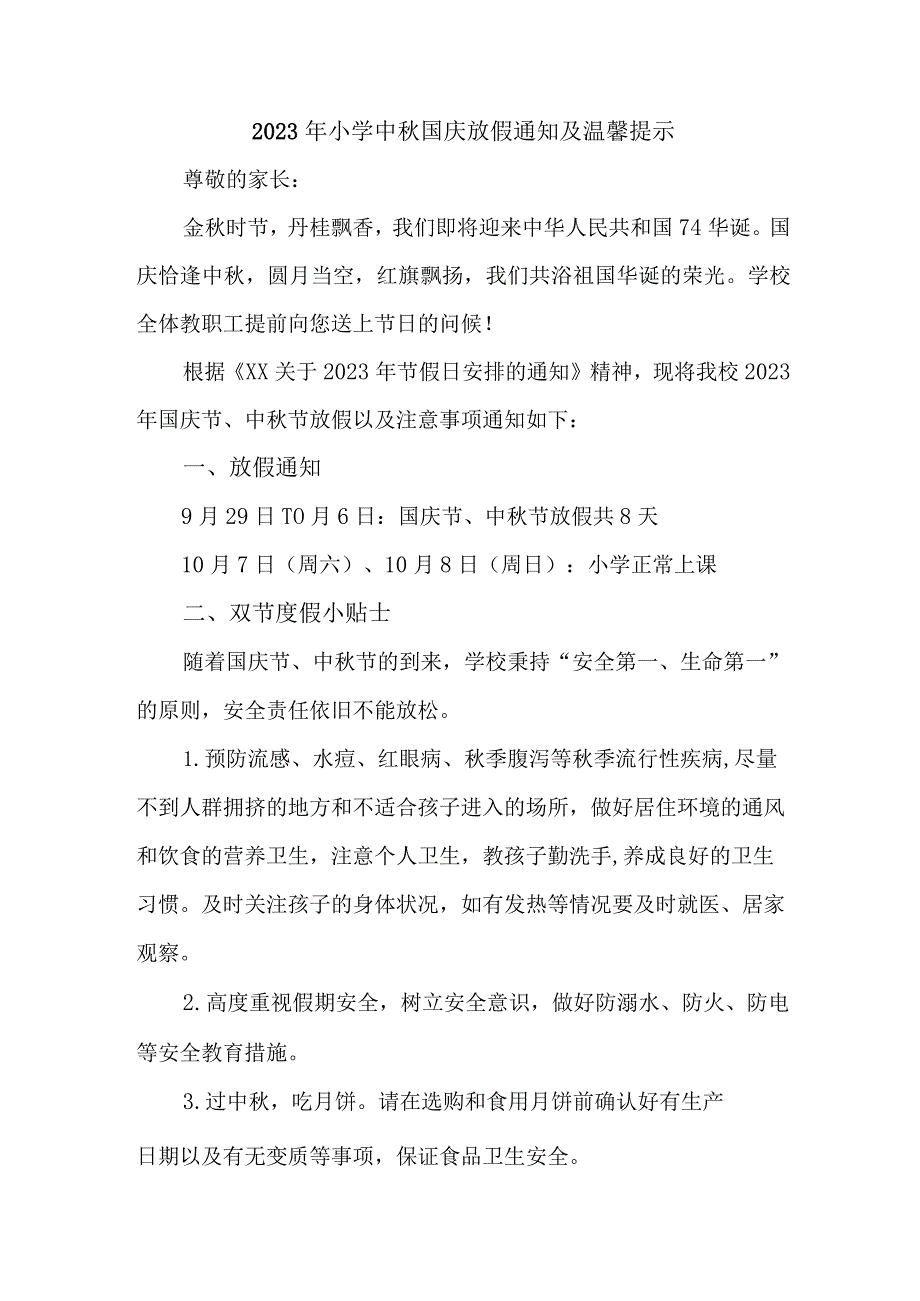 2023年小学中秋国庆放假通知及温馨提示

尊敬的家长：

金秋时节，丹桂飘香，我们即将迎来中华人民共和国74华诞。国庆恰逢中秋，圆月当空，红旗飘扬，我们共浴祖国华诞的荣光。学校全体教职工提前向您送上节日的问候！

根据《XX关于2023年节假日安排的通知》精神，现将我校2023年国庆节、中秋节放假以及注意事项通知如下：

一、放假通知

9月29日T0月6日：国庆节、中秋节放假共8天

10月7日（周六）、10月8日（周日）：小学正常上课

二、双节度假小贴士

随着国庆节、中秋节的到来，学校秉持“安全第一、生命第一”的原则，安全责任依旧不能放松。

1.预防流感、水痘、红眼病、秋季腹泻等秋季流行性疾病,尽量不到人群拥挤的地方和不适合孩子进入的场所，做好居住环境的通风和饮食的营养卫生，注意个人卫生，教孩子勤洗手,养成良好的卫生习惯。及时关注孩子的身体状况，如有发热等情况要及时就医、居家观察。

2.高度重视假期安全，树立安全意识，做好防溺水、防火、防电等安全教育措施。

3.过中秋，吃月饼。请在选购和食用月饼前确认好有生产日期以及有无变质等事项，保证食品卫生安全。